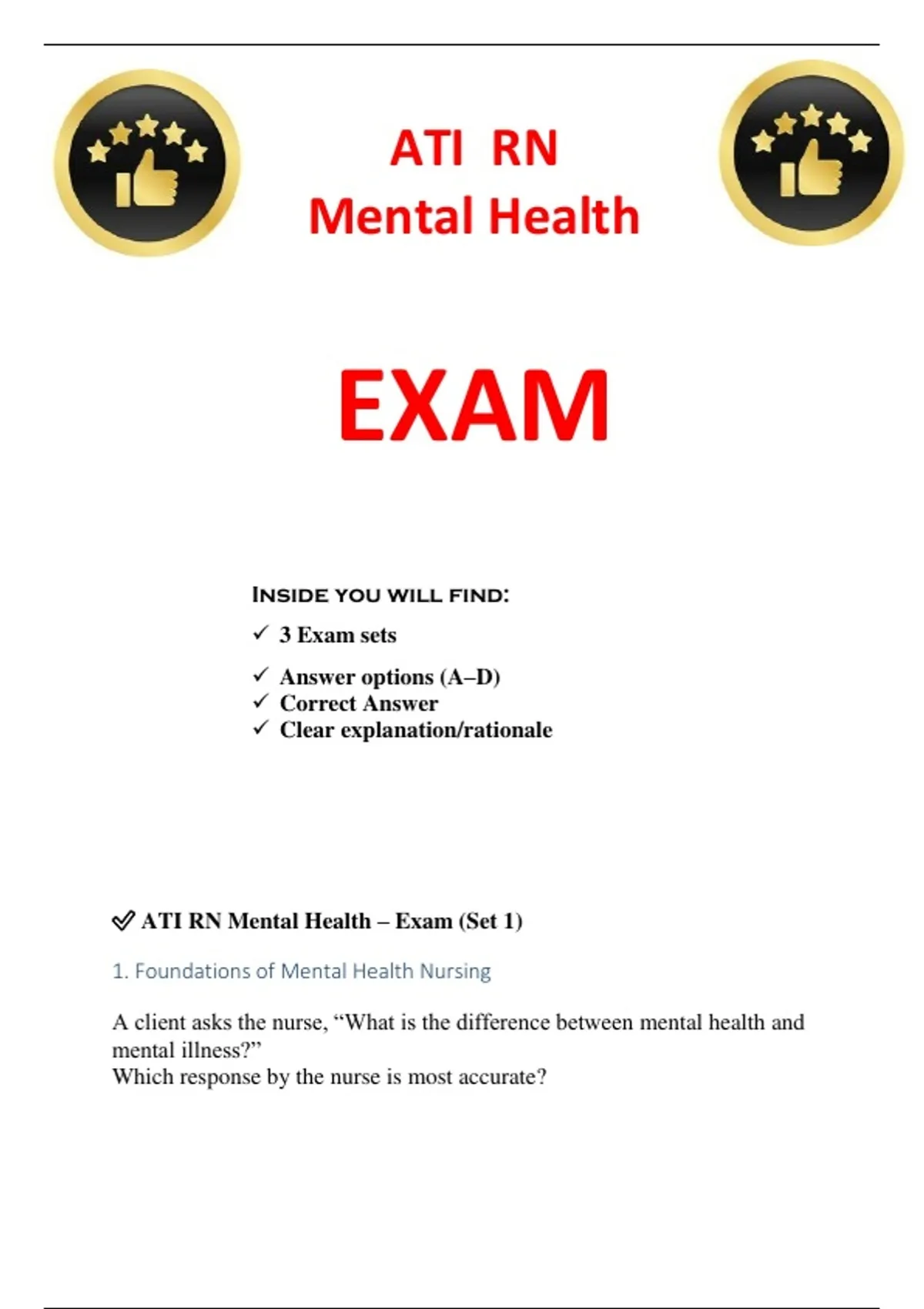 ATI RN
Mental Health

EXAM

INSIDE YOU WILL FIND:
✓ 3 Exam sets
✓ Answer options (A–D)
✓ Correct Answer
✓ Clear explanation/rationale

✅ ATI RN Mental Health – Exam (Set 1)

1. Foundations of Mental Health Nursing

A client asks the nurse, “What is the difference between mental health and mental illness?”
Which response by the nurse is most accurate?